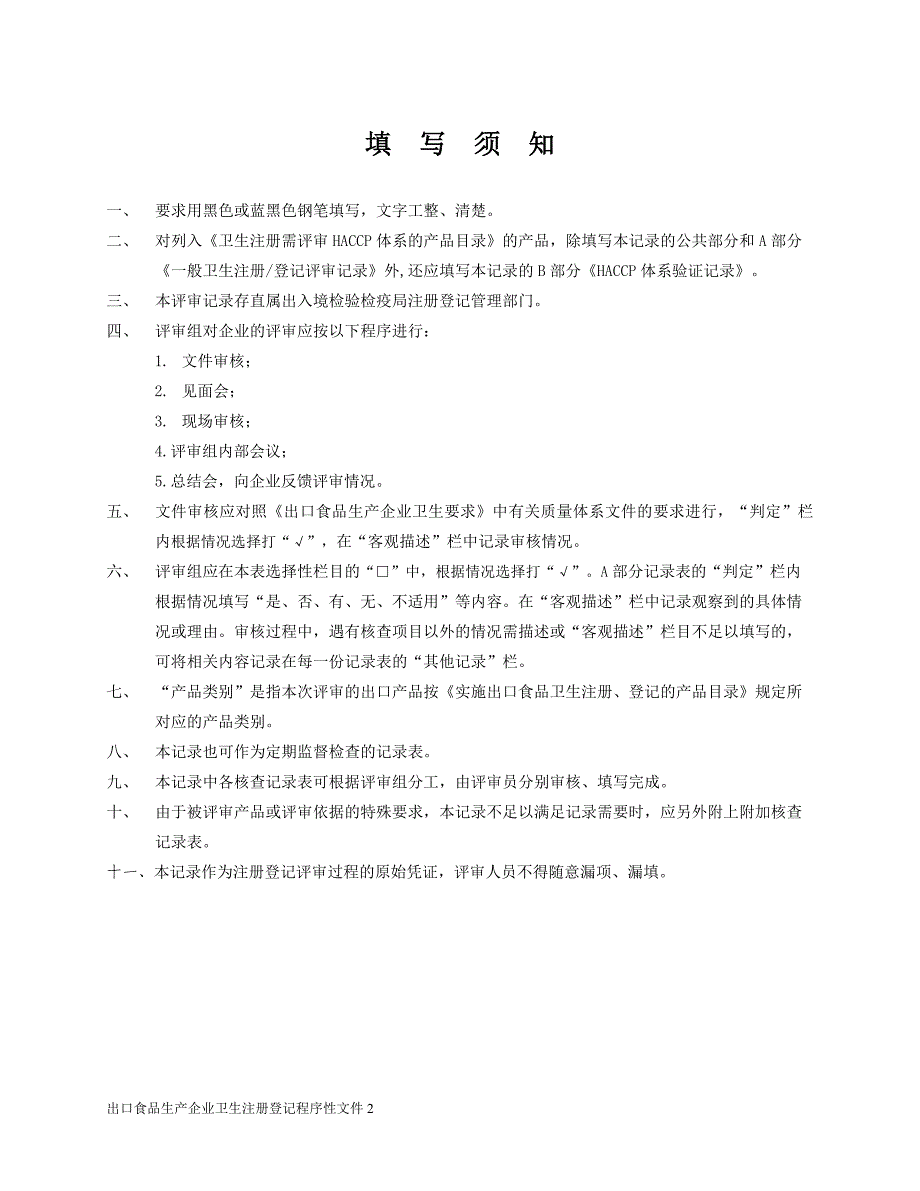 填 写 须 知

一、 要求用黑色或蓝黑色钢笔填写，文字工整、清楚。

二、 对列入《卫生注册需评审 HACCP 体系的产品目录》的产品，除填写本记录的公共部分和 A 部分《一般卫生注册/登记评审记录》外,还应填写本记录的 B 部分《HACCP 体系验证记录》。

三、 本评审记录存直属出入境检验检疫局注册登记管理部门。

四、 评审组对企业的评审应按以下程序进行：

1. 文件审核；

2. 见面会；

3. 现场审核；

4.评审组内部会议；

5.总结会，向企业反馈评审情况。

五、 文件审核应对照《出口食品生产企业卫生要求》中有关质量体系文件的要求进行，“判定”栏内根据情况选择打“√”，在“客观描述”栏中记录审核情况。

六、 评审组应在本表选择性栏目的“□”中，根据情况选择打“√”。A 部分记录表的“判定”栏内根据情况填写“是、否、有、无、不适用”等内容。在“客观描述”栏中记录观察到的具体情况或理由。审核过程中，遇有核查项目以外的情况需描述或“客观描述”栏目不足以填写的，可将相关内容记录在每一份记录表的“其他记录”栏。

七、 “产品类别”是指本次评审的出口产品按《实施出口食品卫生注册、登记的产品目录》规定所对应的产品类别。

八、 本记录也可作为定期监督检查的记录表。

九、 本记录中各核查记录表可根据评审组分工，由评审员分别审核、填写完成。

十、 由于被评审产品或评审依据的特殊要求，本记录不足以满足记录需要时，应另外附上附加核查记录表。

十一、本记录作为注册登记评审过程的原始凭证，评审人员不得随意漏项、漏填。

出口食品生产企业卫生注册登记程序性文件 2